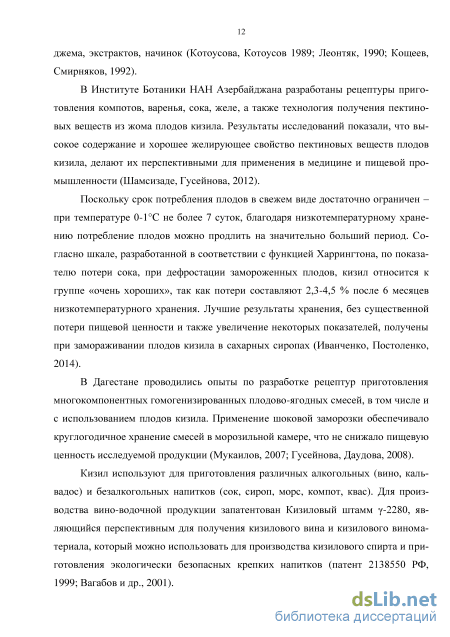 12

джема, экстрактов, начинок (Котоусова, Котоусов 1989; Леонтяк, 1990; Кощеев, Смирняков, 1992).

В Институте Ботаники НАН Азербайджана разработаны рецептуры приготовления компотов, варенья, сока, желе, а также технология получения пектиновых веществ из жома плодов кизила. Результаты исследований показали, что высокое содержание и хорошее желирующее свойство пектиновых веществ плодов кизила, делают их перспективными для применения в медицине и пищевой промышленности (Шамсизаде, Гусейнова, 2012).

Поскольку срок потребления плодов в свежем виде достаточно ограничен – при температуре 0-1°С не более 7 суток, благодаря низкотемпературному хранению потребление плодов можно продлить на значительно больший период. Согласно шкале, разработанной в соответствии с функцией Харрингтона, по показателю потери сока, при дефростации замороженных плодов, кизил относится к группе «очень хороших», так как потери составляют 2,3-4,5 % после 6 месяцев низкотемпературного хранения. Лучшие результаты хранения, без существенной потери пищевой ценности и также увеличение некоторых показателей, получены при замораживании плодов кизила в сахарных сиропах (Иванченко, Постоленко, 2014).

В Дагестане проводились опыты по разработке рецептур приготовления многокомпонентных гомогенизированных плодово-ягодных смесей, в том числе и с использованием плодов кизила. Применение шоковой заморозки обеспечивало круглогодичное хранение смесей в морозильной камере, что не снижало пищевую ценность исследуемой продукции (Мукаилов, 2007; Гусейнова, Даудова, 2008).

Кизил используют для приготовления различных алкогольных (вино, кальвадос) и безалкогольных напитков (сок, сироп, морс, компот, квас). Для производства вино-водочной продукции запатентован Кизиловый штамм γ-2280, являющийся перспективным для получения кизилового вина и кизилового виноматериала, который можно использовать для производства кизилового спирта и приготовления экологически безопасных крепких напитков (патент 2138550 РФ, 1999; Вагабов и др., 2001).

dsLib.net
библиотека диссертаций